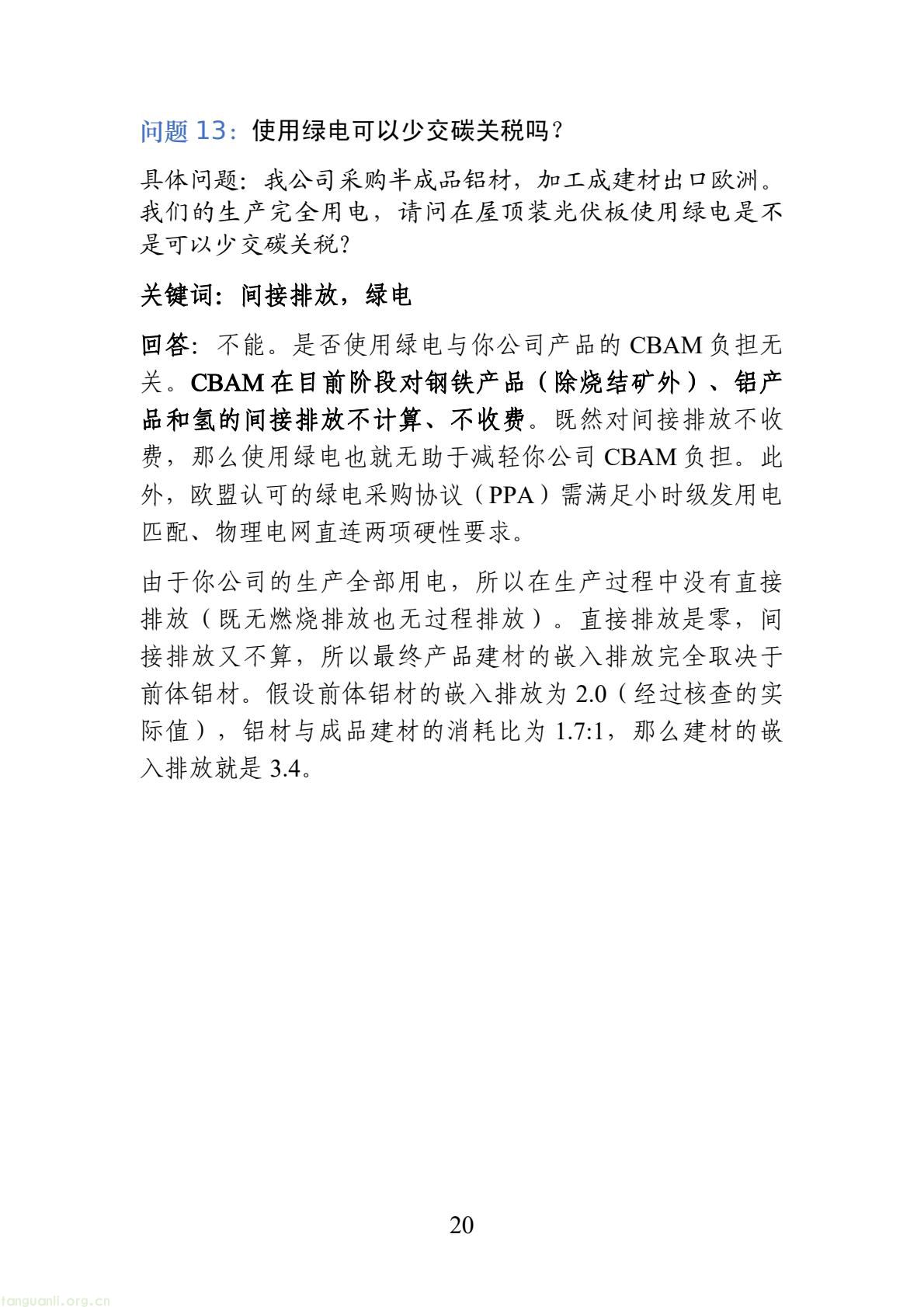 问题 13：使用绿电可以少交碳关税吗？

具体问题：我公司采购半成品铝材，加工成建材出口欧洲。我们的生产完全用电，请问在屋顶装光伏板使用绿电是不是可以少交碳关税？

关键词：间接排放，绿电

回答：不能。是否使用绿电与你公司产品的 CBAM 负担无关。CBAM 在目前阶段对钢铁产品（除烧结矿外）、铝产品和氢的间接排放不计算、不收费。既然对间接排放不收费，那么使用绿电也就无助于减轻你公司 CBAM 负担。此外，欧盟认可的绿电采购协议（PPA）需满足小时级发用电匹配、物理电网直连两项硬性要求。

由于你公司的生产全部用电，所以在生产过程中没有直接排放（既无燃烧排放也无过程排放）。直接排放是零，间接排放又不算，所以最终产品建材的嵌入排放完全取决于前体铝材。假设前体铝材的嵌入排放为 2.0（经过核查的实际值），铝材与成品建材的消耗比为 1.7:1，那么建材的嵌入排放就是 3.4。

20

tanguanli.org.cn